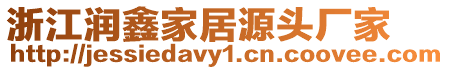 浙江润鑫家居源头厂家
http://jessiedavy1.cn.coovee.com